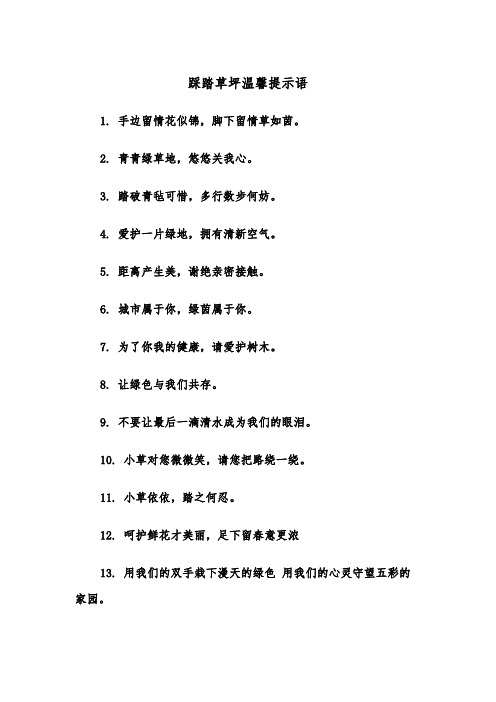 踩踏草坪温馨提示语

1. 手边留情花似锦，脚下留情草如茵。

2. 青青绿草地，悠悠关我心。

3. 踏破青毡可惜，多行数步何妨。

4. 爱护一片绿地，拥有清新空气。

5. 距离产生美，谢绝亲密接触。

6. 城市属于你，绿茵属于你。

7. 为了你我的健康，请爱护树木。

8. 让绿色与我们共存。

9. 不要让最后一滴清水成为我们的眼泪。

10. 小草对您微微笑，请您把路绕一绕。

11. 小草依依，踏之何忍。

12. 呵护鲜花才美丽，足下留春意更浓

13. 用我们的双手栽下漫天的绿色 用我们的心灵守望五彩的家园。